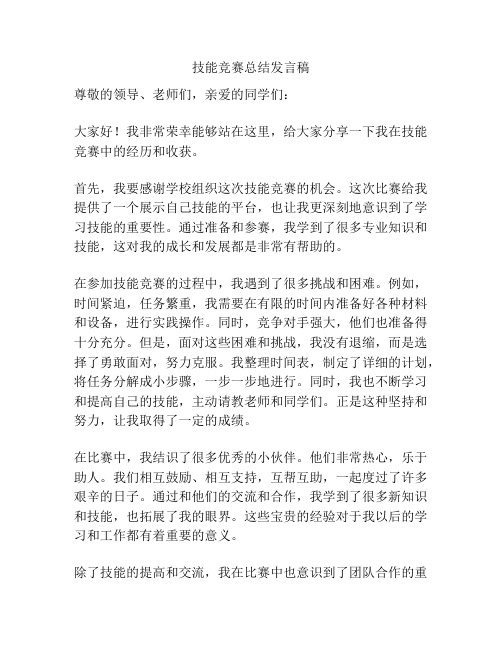 技能竞赛总结发言稿

尊敬的领导、老师们，亲爱的同学们：

大家好！我非常荣幸能够站在这里，给大家分享一下我在技能竞赛中的经历和收获。

首先，我要感谢学校组织这次技能竞赛的机会。这次比赛给我提供了一个展示自己技能的平台，也让我更深刻地意识到了学习技能的重要性。通过准备和参赛，我学到了很多专业知识和技能，这对我的成长和发展都是非常有帮助的。

在参加技能竞赛的过程中，我遇到了很多挑战和困难。例如，时间紧迫，任务繁重，我需要在有限的时间内准备好各种材料和设备，进行实践操作。同时，竞争对手强大，他们也准备得十分充分。但是，面对这些困难和挑战，我没有退缩，而是选择了勇敢面对，努力克服。我整理时间表，制定了详细的计划，将任务分解成小步骤，一步一步地进行。同时，我也不断学习和提高自己的技能，主动请教老师和同学们。正是这种坚持和努力，让我取得了一定的成绩。

在比赛中，我结识了很多优秀的小伙伴。他们非常热心，乐于助人。我们相互鼓励、相互支持，互帮互助，一起度过了许多艰辛的日子。通过和他们的交流和合作，我学到了很多新知识和技能，也拓展了我的眼界。这些宝贵的经验对于我以后的学习和工作都有着重要的意义。

除了技能的提高和交流，我在比赛中也意识到了团队合作的重